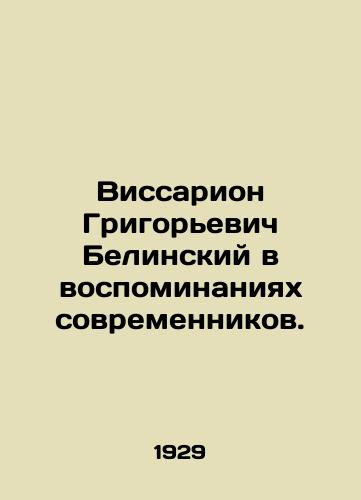 Виссарион Григорьевич Белинский в воспоминаниях современников.

1929